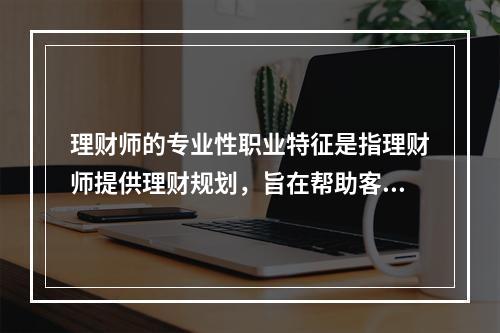 理财师的专业性职业特征是指理财师提供理财规划，旨在帮助客...